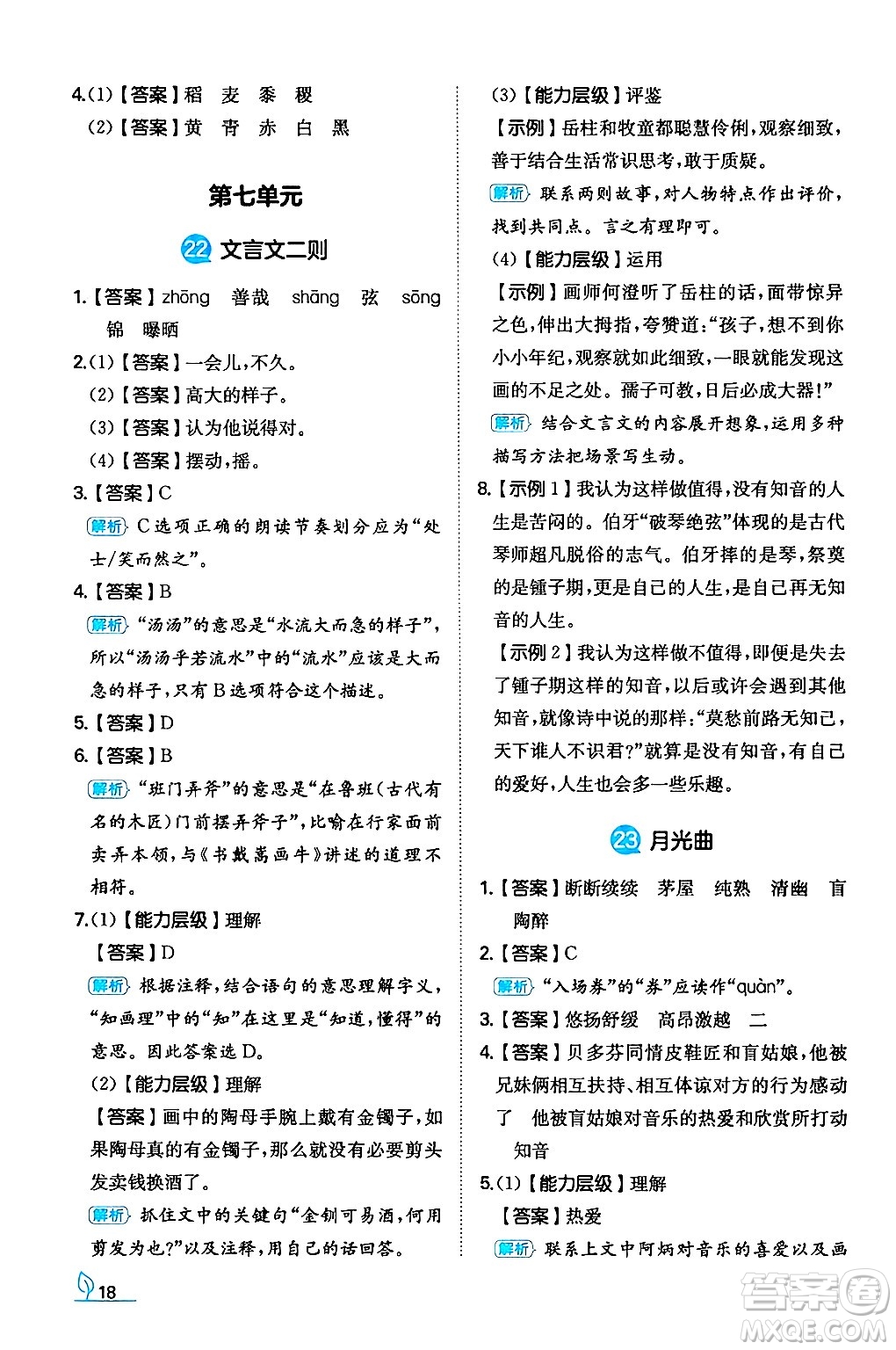 4.(1)【答案】稻 麦 黍 稷
(2)【答案】黄 青 赤 白 黑

第七单元

22 文言文二则

1.【答案】zhōng 善哉 shāng 弦 sōng 锦 曝晒
2.(1)【答案】一会儿,不久。
(2)【答案】高大的样子。
(3)【答案】认为他说得对。
(4)【答案】摆动,摇。
3.【答案】C
解析 C选项正确的朗读节奏划分应为“处士/笑而然之”。
4.【答案】B
解析 “汤汤”的意思是“水流大而急的样子”,所以“汤汤乎若流水”中的“流水”应该是大而急的样子,只有B选项符合这个描述。
5.【答案】D
6.【答案】B
解析 “班门弄斧”的意思是“在鲁班(古代有名的木匠)门前摆弄斧子”,比喻在行家面前卖弄本领,与《书戴嵩画牛》讲述的道理不相符。
7.(1)【能力层级】理解
【答案】D
解析 根据注释,结合语句的意思理解字义,“知画理”中的“知”在这里是“知道,懂得”的意思。因此答案选D。
(2)【能力层级】理解
【答案】画中的陶母手腕上戴有金镯子,如果陶母真的有金镯子,那么就没有必要剪头发卖钱换酒了。
解析 抓住文中的关键句“金钏可易酒,何用剪发为也?”以及注释,用自己的话回答。

(3)【能力层级】评鉴
【示例】岳柱和牧童都聪慧伶俐,观察细致,善于结合生活常识思考,敢于质疑。
解析 联系两则故事,对人物特点作出评价,找到共同点。言之有理即可。
(4)【能力层级】运用
【示例】画师何澄听了岳柱的话,面带惊异之色,伸出大拇指,夸赞道:“孩子,想不到你小小年纪,观察就如此细致,一眼就能发现这画的不足之处。孺子可教,日后必成大器!”
解析 结合文言文的内容展开想象,运用多种描写方法把场景写生动。
8.【示例1】我认为这样做值得,没有知音的人生是苦闷的。伯牙“破琴绝弦”体现的是古代琴师超凡脱俗的志气。伯牙摔的是琴,祭奠的是锺子期,更是自己的人生,是自己再无知音的人生。
【示例2】我认为这样做不值得,即便是失去了锺子期这样的知音,以后或许会遇到其他知音,就像诗中说的那样:“莫愁前路无知己,天下谁人不识君?”就算是没有知音,有自己的爱好,人生也会多一些乐趣。

23 月光曲

1.【答案】断断续续 茅屋 纯熟 清幽 盲 陶醉
2.【答案】C
解析 “入场券”的“券”应读作“quàn”。
3.【答案】悠扬舒缓 高昂激越 二
4.【答案】贝多芬同情皮鞋匠和盲姑娘,他被兄妹俩相互扶持、相互体谅对方的行为感动了 他被盲姑娘对音乐的热爱和欣赏所打动 知音
5.(1)【能力层级】理解
【答案】热爱
解析 联系上文中阿炳对音乐的喜爱以及画

18

答案圈 MXQE.COM